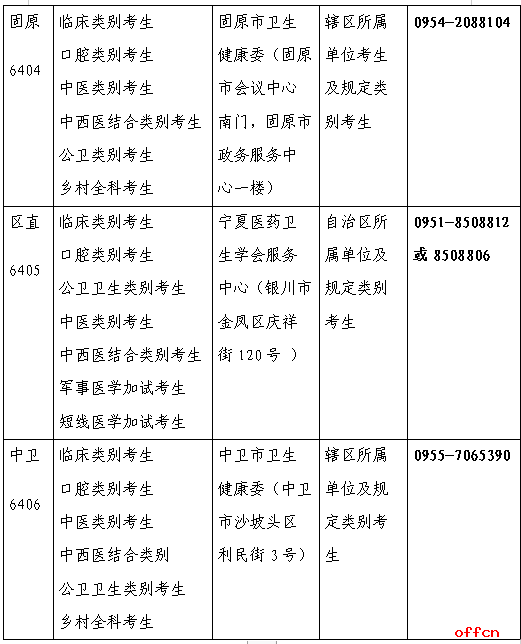 | 固原 6404 | 临床类别考生 口腔类别考生 中医类别考生 中西医结合类别考生 公卫类别考生 乡村全科考生 | 固原市卫生健康委（固原市会议中心南门，固原市政务服务中心一楼） | 辖区所属单位考生及规定类别考生 | 0954-2088104 |
|---|---|---|---|---|
| 区直 6405 | 临床类别考生 口腔类别考生 公卫卫生类别考生 中医类别考生 中西医结合类别考生 军事医学加试考生 短线医学加试考生 | 宁夏医药卫生学会服务中心（银川市金凤区庆祥街 120 号 ） | 自治区所属单位及规定类别考生 | 0951-8508812 或 8508806 |
| 中卫 6406 | 临床类别考生 口腔类别考生 中医类别考生 中西医结合类别 公卫卫生类别考生 乡村全科考生 | 中卫市卫生健康委（中卫市沙坡头区利民街 3 号） | 辖区所属单位及规定类别考生 | 0955-7065390 |

offcn